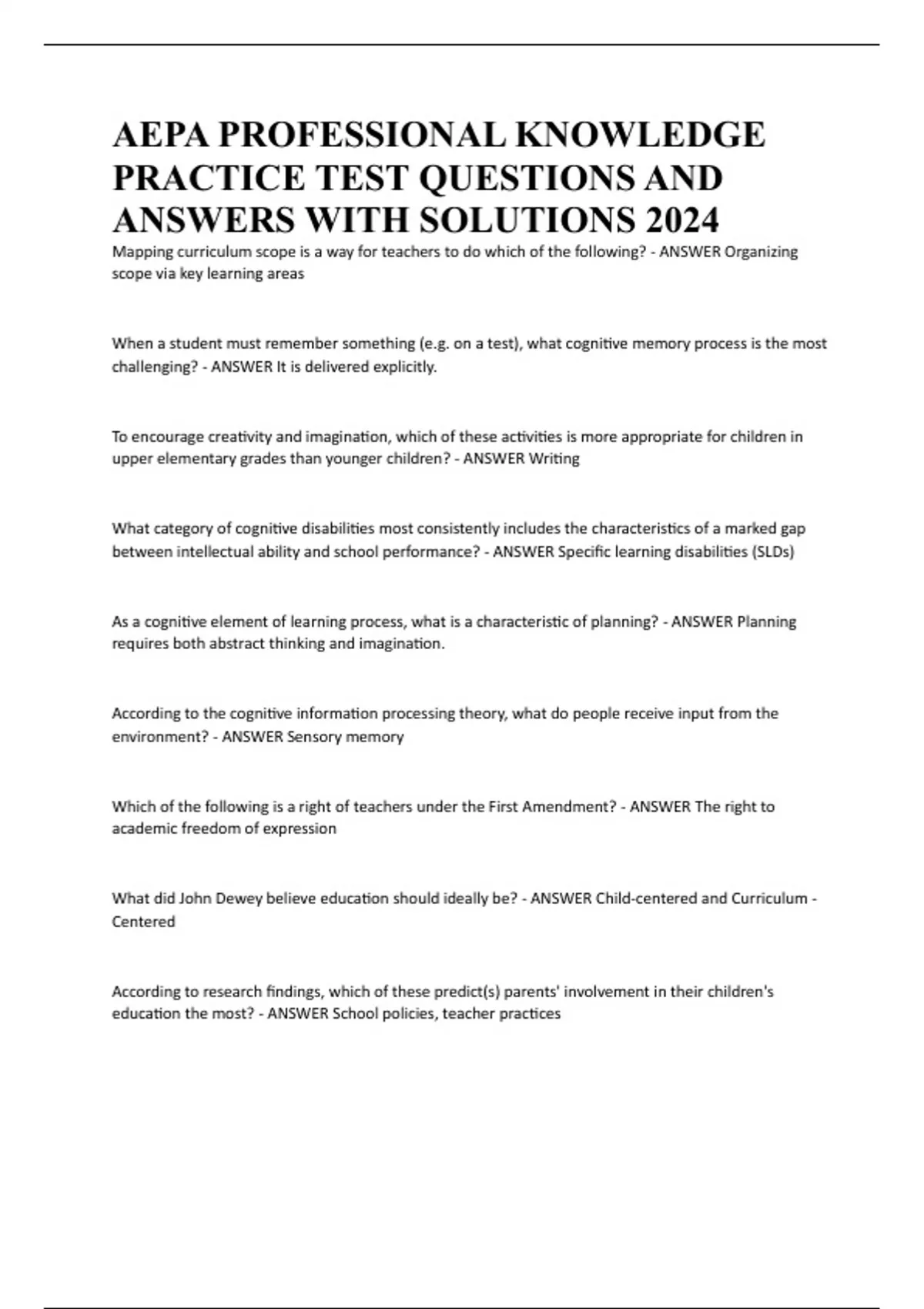 AEPA PROFESSIONAL KNOWLEDGE PRACTICE TEST QUESTIONS AND ANSWERS WITH SOLUTIONS 2024

Mapping curriculum scope is a way for teachers to do which of the following? - ANSWER Organizing scope via key learning areas

When a student must remember something (e.g. on a test), what cognitive memory process is the most challenging? - ANSWER It is delivered explicitly.

To encourage creativity and imagination, which of these activities is more appropriate for children in upper elementary grades than younger children? - ANSWER Writing

What category of cognitive disabilities most consistently includes the characteristics of a marked gap between intellectual ability and school performance? - ANSWER Specific learning disabilities (SLDs)

As a cognitive element of learning process, what is a characteristic of planning? - ANSWER Planning requires both abstract thinking and imagination.

According to the cognitive information processing theory, what do people receive input from the environment? - ANSWER Sensory memory

Which of the following is a right of teachers under the First Amendment? - ANSWER The right to academic freedom of expression

What did John Dewey believe education should ideally be? - ANSWER Child-centered and Curriculum - Centered

According to research findings, which of these predict(s) parents' involvement in their children's education the most? - ANSWER School policies, teacher practices